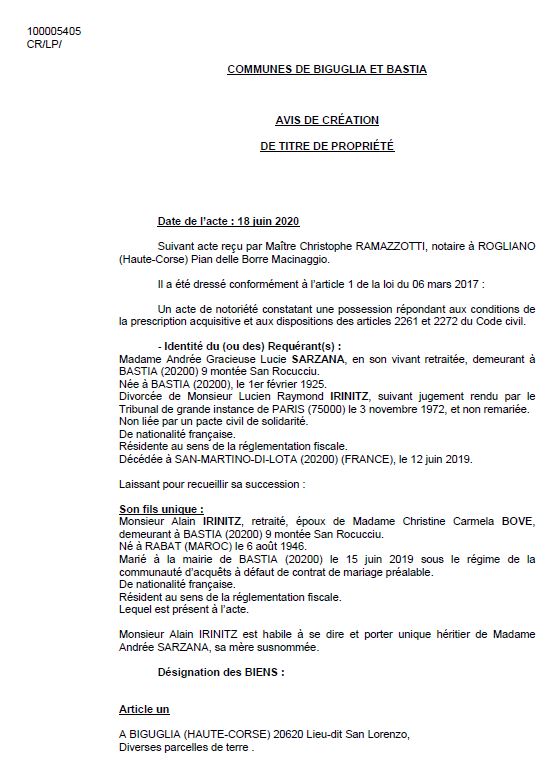 100005405
CR/LP/

COMMUNES DE BIGUGLIA ET BASTIA

AVIS DE CRÉATION

DE TITRE DE PROPRIÉTÉ

Date de l'acte : 18 juin 2020

Suivant acte reçu par Maître Christophe RAMAZZOTTI, notaire à ROGLIANO (Haute-Corse) Pian delle Borre Macinaggio.

Il a été dressé conformément à l'article 1 de la loi du 06 mars 2017 :

Un acte de notoriété constatant une possession répondant aux conditions de la prescription acquisitive et aux dispositions des articles 2261 et 2272 du Code civil.

- Identité du (ou des) Requérant(s) :
Madame Andrée Gracieuse Lucie SARZANA, en son vivant retraitée, demeurant à BASTIA (20200) 9 montée San Rocucciu.
Née à BASTIA (20200), le 1er février 1925.
Divorcée de Monsieur Lucien Raymond IRINITZ, suivant jugement rendu par le Tribunal de grande instance de PARIS (75000) le 3 novembre 1972, et non remariée.
Non liée par un pacte civil de solidarité.
De nationalité française.
Résidente au sens de la réglementation fiscale.
Décédée à SAN-MARTINO-DI-LOTA (20200) (FRANCE), le 12 juin 2019.

Laissant pour recueillir sa succession :

Son fils unique :
Monsieur Alain IRINITZ, retraité, époux de Madame Christine Carmela BOVE, demeurant à BASTIA (20200) 9 montée San Rocucciu.
Né à RABAT (MAROC) le 6 août 1946.
Marié à la mairie de BASTIA (20200) le 15 juin 2019 sous le régime de la communauté d'acquêts à défaut de contrat de mariage préalable.
De nationalité française.
Résident au sens de la réglementation fiscale.
Lequel est présent à l'acte.

Monsieur Alain IRINITZ est habile à se dire et porter unique héritier de Madame Andrée SARZANA, sa mère susnommée.

Désignation des BIENS :

Article un

A BIGUGLIA (HAUTE-CORSE) 20620 Lieu-dit San Lorenzo,
Diverses parcelles de terre .